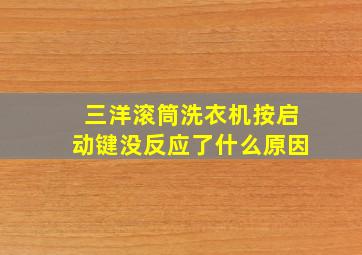 三洋滚筒洗衣机按启动键没反应了什么原因